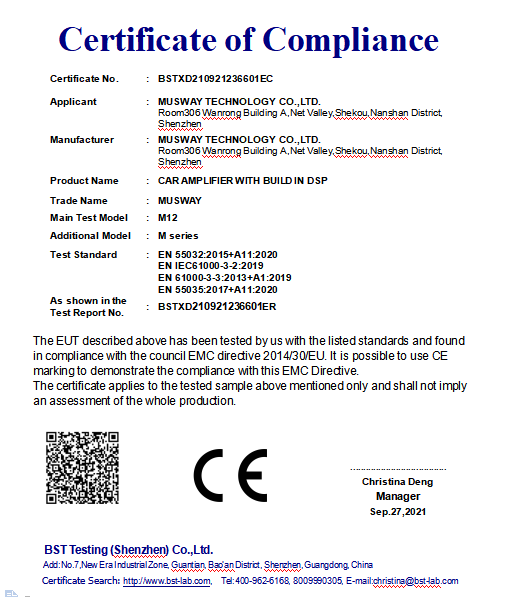 Certificate of Compliance

Certificate No. : BSTXD210921236601EC

Applicant : MUSWAY TECHNOLOGY CO.,LTD.
Room306 Wanrong Building A,Net Valley,Shekou,Nanshan District, Shenzhen

Manufacturer : MUSWAY TECHNOLOGY CO.,LTD.
Room306 Wanrong Building A,Net Valley,Shekou,Nanshan District, Shenzhen

Product Name : CAR AMPLIFIER WITH BUILD IN DSP

Trade Name : MUSWAY

Main Test Model : M12

Additional Model : M series

Test Standard : EN 55032:2015+A11:2020
EN IEC61000-3-2:2019
EN 61000-3-3:2013+A1:2019
EN 55035:2017+A11:2020

As shown in the Test Report No. : BSTXD210921236601ER

The EUT described above has been tested by us with the listed standards and found in compliance with the council EMC directive 2014/30/EU. It is possible to use CE marking to demonstrate the compliance with this EMC Directive.
The certificate applies to the tested sample above mentioned only and shall not imply an assessment of the whole production.

CE

Christina Deng
Manager
Sep.27,2021

BST Testing (Shenzhen) Co.,Ltd.
Add:No.7,New Era Industrial Zone, Guantian, Bao'an District, Shenzhen, Guangdong, China
Certificate Search: http://www.bst-lab.com, Tel:400-962-6168, 8009990305, E-mail:christina@bst-lab.com